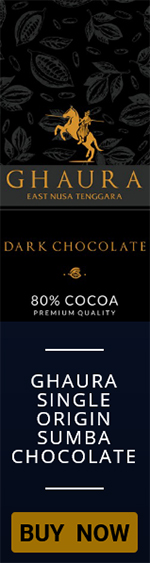 GHAURA
EAST NUSA TENGGARA

DARK CHOCOLATE

80% COCOA
PREMIUM QUALITY

GHAURA SINGLE ORIGIN SUMBA CHOCOLATE

BUY NOW